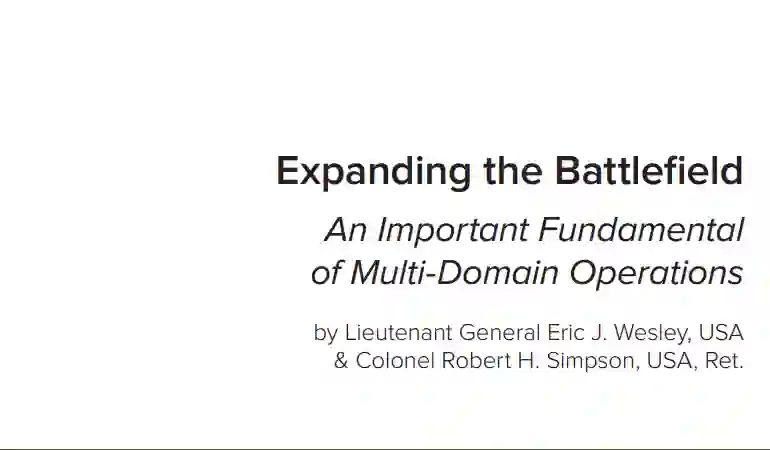 Expanding the Battlefield

An Important Fundamental of Multi-Domain Operations

by Lieutenant General Eric J. Wesley, USA
& Colonel Robert H. Simpson, USA, Ret.